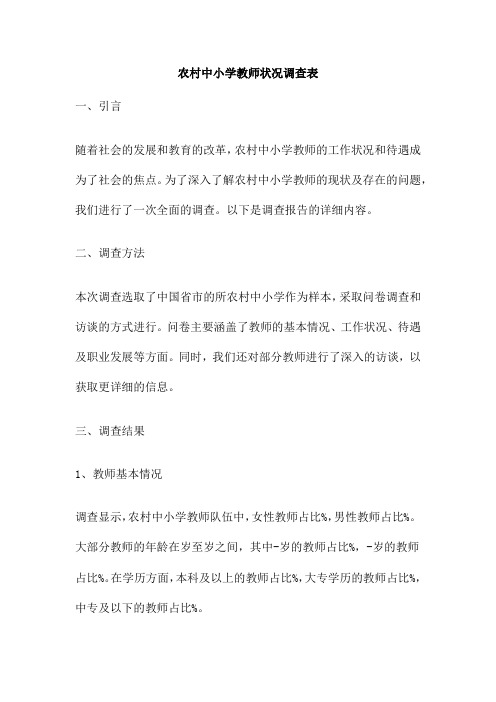 农村中小学教师状况调查表

一、引言

随着社会的发展和教育的改革，农村中小学教师的工作状况和待遇成为了社会的焦点。为了深入了解农村中小学教师的现状及存在的问题，我们进行了一次全面的调查。以下是调查报告的详细内容。

二、调查方法

本次调查选取了中国省市的所农村中小学作为样本，采取问卷调查和访谈的方式进行。问卷主要涵盖了教师的基本情况、工作状况、待遇及职业发展等方面。同时，我们还对部分教师进行了深入的访谈，以获取更详细的信息。

三、调查结果

1、教师基本情况

调查显示，农村中小学教师队伍中，女性教师占比%，男性教师占比%。大部分教师的年龄在岁至岁之间，其中-岁的教师占比%，-岁的教师占比%。在学历方面，本科及以上的教师占比%，大专学历的教师占比%，中专及以下的教师占比%。